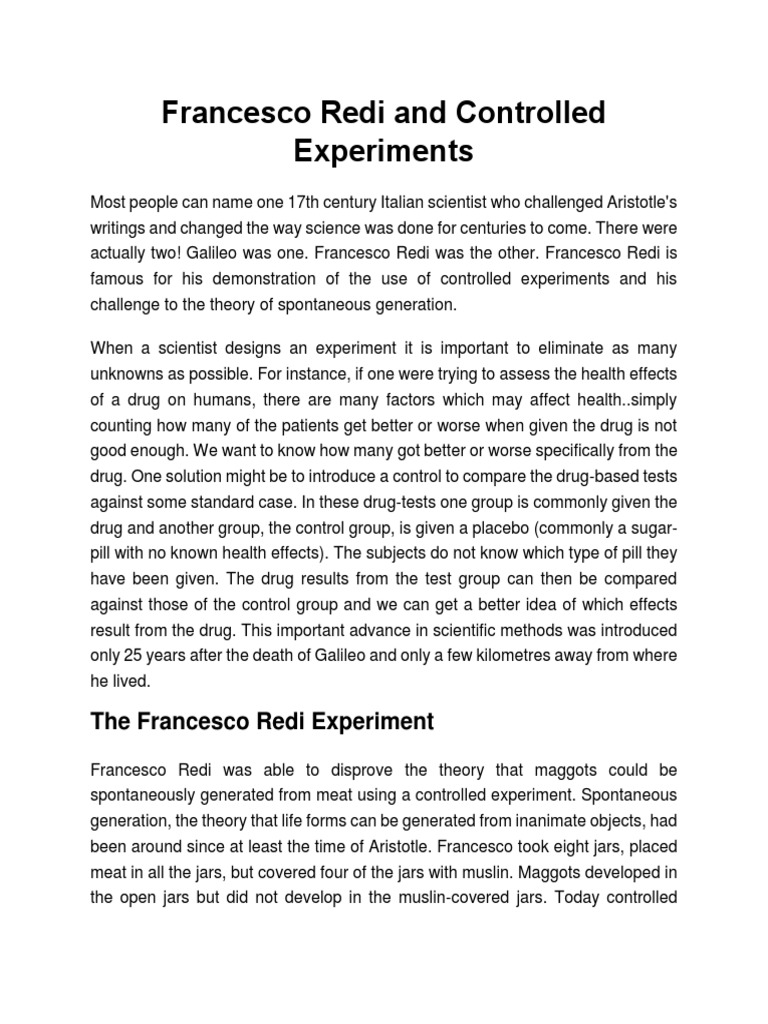 Francesco Redi and Controlled Experiments

Most people can name one 17th century Italian scientist who challenged Aristotle's writings and changed the way science was done for centuries to come. There were actually two! Galileo was one. Francesco Redi was the other. Francesco Redi is famous for his demonstration of the use of controlled experiments and his challenge to the theory of spontaneous generation.

When a scientist designs an experiment it is important to eliminate as many unknowns as possible. For instance, if one were trying to assess the health effects of a drug on humans, there are many factors which may affect health..simply counting how many of the patients get better or worse when given the drug is not good enough. We want to know how many got better or worse specifically from the drug. One solution might be to introduce a control to compare the drug-based tests against some standard case. In these drug-tests one group is commonly given the drug and another group, the control group, is given a placebo (commonly a sugar-pill with no known health effects). The subjects do not know which type of pill they have been given. The drug results from the test group can then be compared against those of the control group and we can get a better idea of which effects result from the drug. This important advance in scientific methods was introduced only 25 years after the death of Galileo and only a few kilometres away from where he lived.

The Francesco Redi Experiment

Francesco Redi was able to disprove the theory that maggots could be spontaneously generated from meat using a controlled experiment. Spontaneous generation, the theory that life forms can be generated from inanimate objects, had been around since at least the time of Aristotle. Francesco took eight jars, placed meat in all the jars, but covered four of the jars with muslin. Maggots developed in the open jars but did not develop in the muslin-covered jars. Today controlled